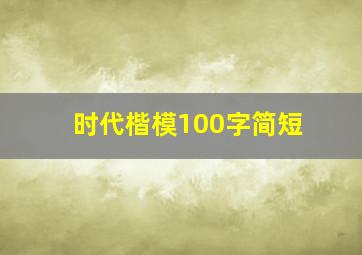 时代楷模100字简短